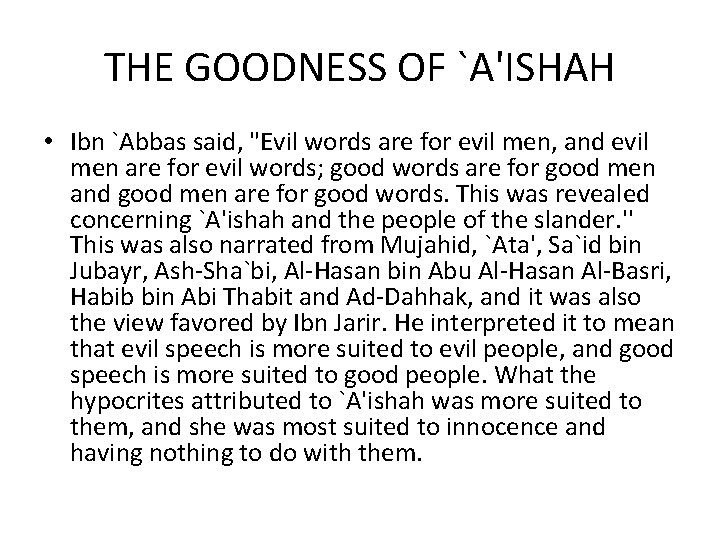 THE GOODNESS OF `A'ISHAH

• Ibn `Abbas said, "Evil words are for evil men, and evil men are for evil words; good words are for good men and good men are for good words. This was revealed concerning `A'ishah and the people of the slander.'' This was also narrated from Mujahid, `Ata', Sa`id bin Jubayr, Ash-Sha`bi, Al-Hasan bin Abu Al-Hasan Al-Basri, Habib bin Abi Thabit and Ad-Dahhak, and it was also the view favored by Ibn Jarir. He interpreted it to mean that evil speech is more suited to evil people, and good speech is more suited to good people. What the hypocrites attributed to `A'ishah was more suited to them, and she was most suited to innocence and having nothing to do with them.